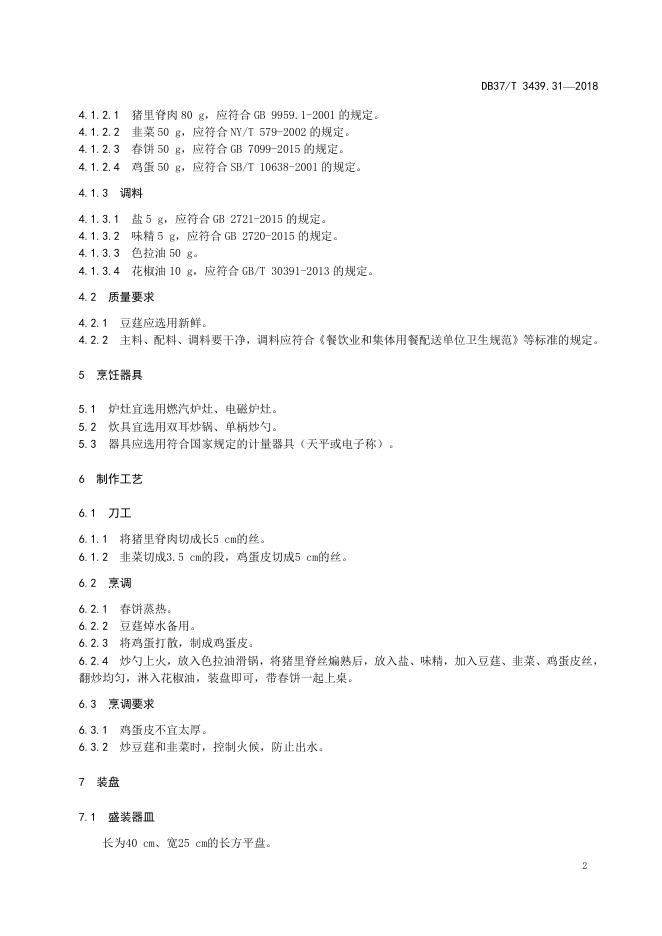 DB37/T 3439.31—2018

4.1.2.1 猪里脊肉 80 g，应符合 GB 9959.1-2001 的规定。
4.1.2.2 韭菜 50 g，应符合 NY/T 579-2002 的规定。
4.1.2.3 春饼 50 g，应符合 GB 7099-2015 的规定。
4.1.2.4 鸡蛋 50 g，应符合 SB/T 10638-2001 的规定。

4.1.3 调料

4.1.3.1 盐 5 g，应符合 GB 2721-2015 的规定。
4.1.3.2 味精 5 g，应符合 GB 2720-2015 的规定。
4.1.3.3 色拉油 50 g。
4.1.3.4 花椒油 10 g，应符合 GB/T 30391-2013 的规定。

4.2 质量要求

4.2.1 豆莛应选用新鲜。
4.2.2 主料、配料、调料要干净，调料应符合《餐饮业和集体用餐配送单位卫生规范》等标准的规定。

5 烹饪器具

5.1 炉灶宜选用燃汽炉灶、电磁炉灶。
5.2 炊具宜选用双耳炒锅、单柄炒勺。
5.3 器具应选用符合国家规定的计量器具（天平或电子称）。

6 制作工艺

6.1 刀工

6.1.1 将猪里脊肉切成长5 cm的丝。
6.1.2 韭菜切成3.5 cm的段，鸡蛋皮切成5 cm的丝。

6.2 烹调

6.2.1 春饼蒸热。
6.2.2 豆莛焯水备用。
6.2.3 将鸡蛋打散，制成鸡蛋皮。
6.2.4 炒勺上火，放入色拉油滑锅，将猪里脊丝煸熟后，放入盐、味精，加入豆莛、韭菜、鸡蛋皮丝，翻炒均匀，淋入花椒油，装盘即可，带春饼一起上桌。

6.3 烹调要求

6.3.1 鸡蛋皮不宜太厚。
6.3.2 炒豆莛和韭菜时，控制火候，防止出水。

7 装盘

7.1 盛装器皿

长为40 cm、宽25 cm的长方平盘。

2